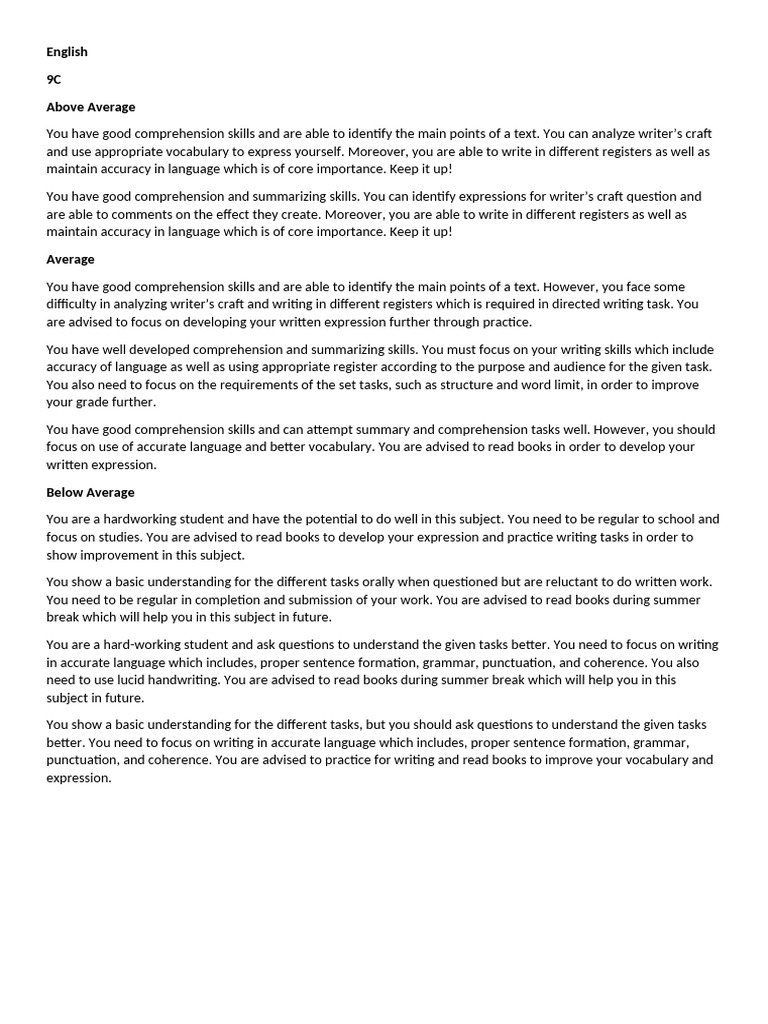 English

9C

Above Average

You have good comprehension skills and are able to identify the main points of a text. You can analyze writer's craft and use appropriate vocabulary to express yourself. Moreover, you are able to write in different registers as well as maintain accuracy in language which is of core importance. Keep it up!

You have good comprehension and summarizing skills. You can identify expressions for writer's craft question and are able to comments on the effect they create. Moreover, you are able to write in different registers as well as maintain accuracy in language which is of core importance. Keep it up!

Average

You have good comprehension skills and are able to identify the main points of a text. However, you face some difficulty in analyzing writer's craft and writing in different registers which is required in directed writing task. You are advised to focus on developing your written expression further through practice.

You have well developed comprehension and summarizing skills. You must focus on your writing skills which include accuracy of language as well as using appropriate register according to the purpose and audience for the given task. You also need to focus on the requirements of the set tasks, such as structure and word limit, in order to improve your grade further.

You have good comprehension skills and can attempt summary and comprehension tasks well. However, you should focus on use of accurate language and better vocabulary. You are advised to read books in order to develop your written expression.

Below Average

You are a hardworking student and have the potential to do well in this subject. You need to be regular to school and focus on studies. You are advised to read books to develop your expression and practice writing tasks in order to show improvement in this subject.

You show a basic understanding for the different tasks orally when questioned but are reluctant to do written work. You need to be regular in completion and submission of your work. You are advised to read books during summer break which will help you in this subject in future.

You are a hard-working student and ask questions to understand the given tasks better. You need to focus on writing in accurate language which includes, proper sentence formation, grammar, punctuation, and coherence. You also need to use lucid handwriting. You are advised to read books during summer break which will help you in this subject in future.

You show a basic understanding for the different tasks, but you should ask questions to understand the given tasks better. You need to focus on writing in accurate language which includes, proper sentence formation, grammar, punctuation, and coherence. You are advised to practice for writing and read books to improve your vocabulary and expression.